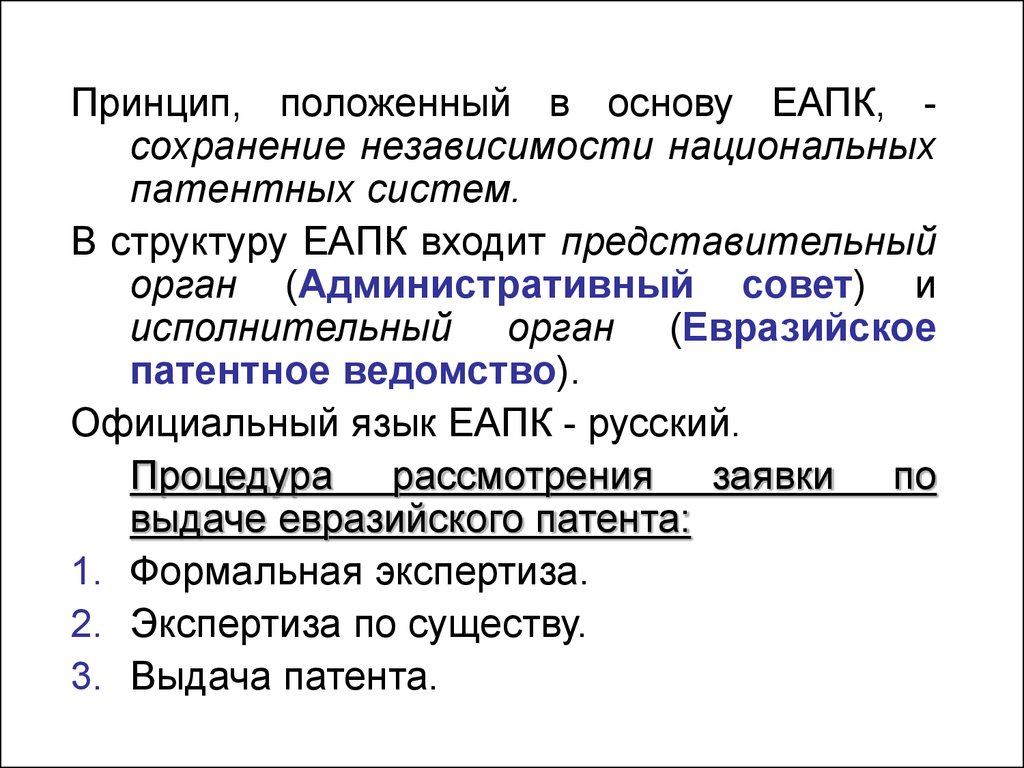 Принцип, положенный в основу ЕАПК, - сохранение независимости национальных патентных систем.

В структуру ЕАПК входит представительный орган (Административный совет) и исполнительный орган (Евразийское патентное ведомство).

Официальный язык ЕАПК - русский.

Процедура рассмотрения заявки по выдаче евразийского патента:

1. Формальная экспертиза.
2. Экспертиза по существу.
3. Выдача патента.